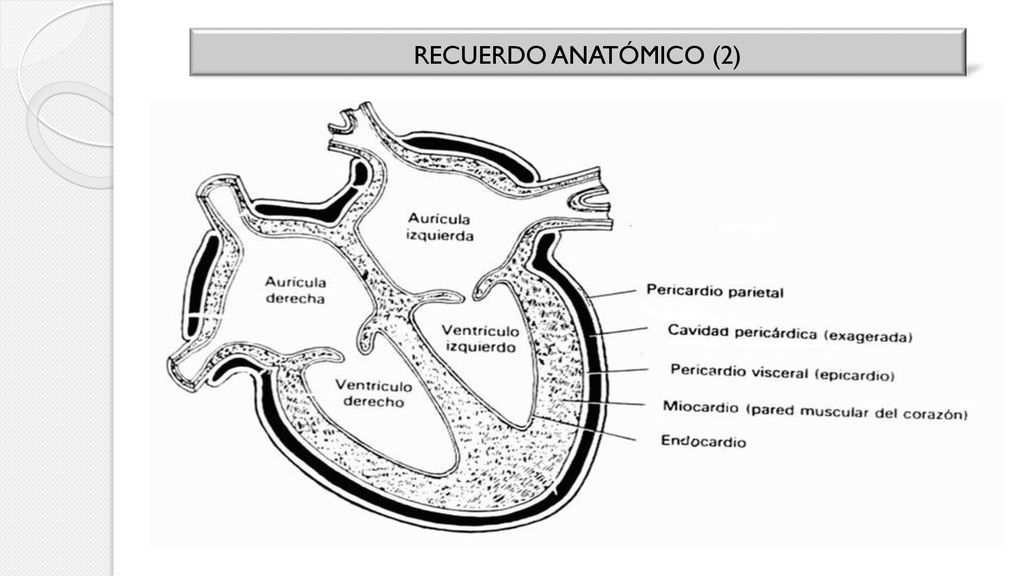 RECUERDO ANATÓMICO (2)

Aurícula izquierda

Aurícula derecha

Ventrículo izquierdo

Ventrículo derecho

Pericardio parietal

Cavidad pericárdica (exagerada)

Pericardio visceral (epicardio)

Miocardio (pared muscular del corazón)

Endocardio